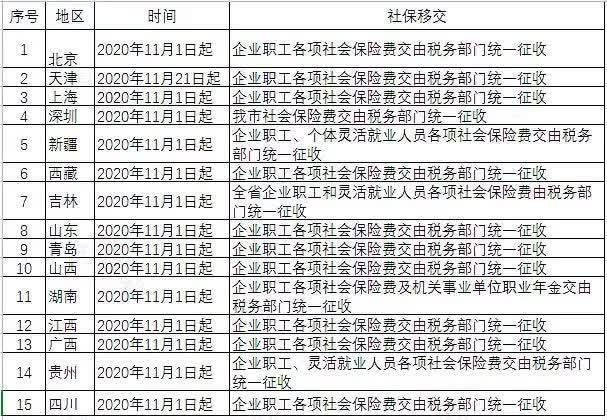 | 序号 | 地区 | 时间 | 社保移交 |
|---|---|---|---|
| 1 | 北京 | 2020年11月1日起 | 企业职工各项社会保险费交由税务部门统一征收 |
| 2 | 天津 | 2020年11月21日起 | 企业职工各项社会保险费交由税务部门统一征收 |
| 3 | 上海 | 2020年11月1日起 | 企业职工各项社会保险费交由税务部门统一征收 |
| 4 | 深圳 | 2020年11月1日起 | 我市社会保险费交由税务部门统一征收 |
| 5 | 新疆 | 2020年11月1日起 | 企业职工、个体灵活就业人员各项社会保险费交由税务部门统一征收 |
| 6 | 西藏 | 2020年11月1日起 | 企业职工各项社会保险费交由税务部门统一征收 |
| 7 | 吉林 | 2020年11月1日起 | 全省企业职工和灵活就业人员各项社会保险费由税务部门统一征收 |
| 8 | 山东 | 2020年11月1日起 | 企业职工各项社会保险费交由税务部门统一征收 |
| 9 | 青岛 | 2020年11月1日起 | 企业职工各项社会保险费交由税务部门统一征收 |
| 10 | 山西 | 2020年11月1日起 | 企业职工各项社会保险费交由税务部门统一征收 |
| 11 | 湖南 | 2020年11月1日起 | 企业职工各项社会保险费及机关事业单位职业年金交由税务部门统一征收 |
| 12 | 江西 | 2020年11月1日起 | 企业职工各项社会保险费交由税务部门统一征收 |
| 13 | 广西 | 2020年11月1日起 | 企业职工各项社会保险费交由税务部门统一征收 |
| 14 | 贵州 | 2020年11月1日起 | 企业职工、灵活就业人员各项社会保险费交由税务部门统一征收 |
| 15 | 四川 | 2020年11月1日起 | 企业职工各项社会保险费交由税务部门统一征收 |